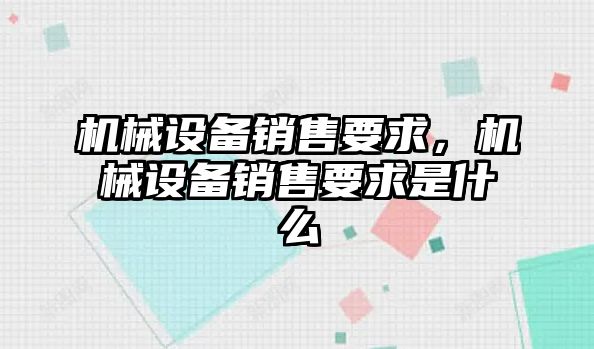 机械设备销售要求，机械设备销售要求是什么